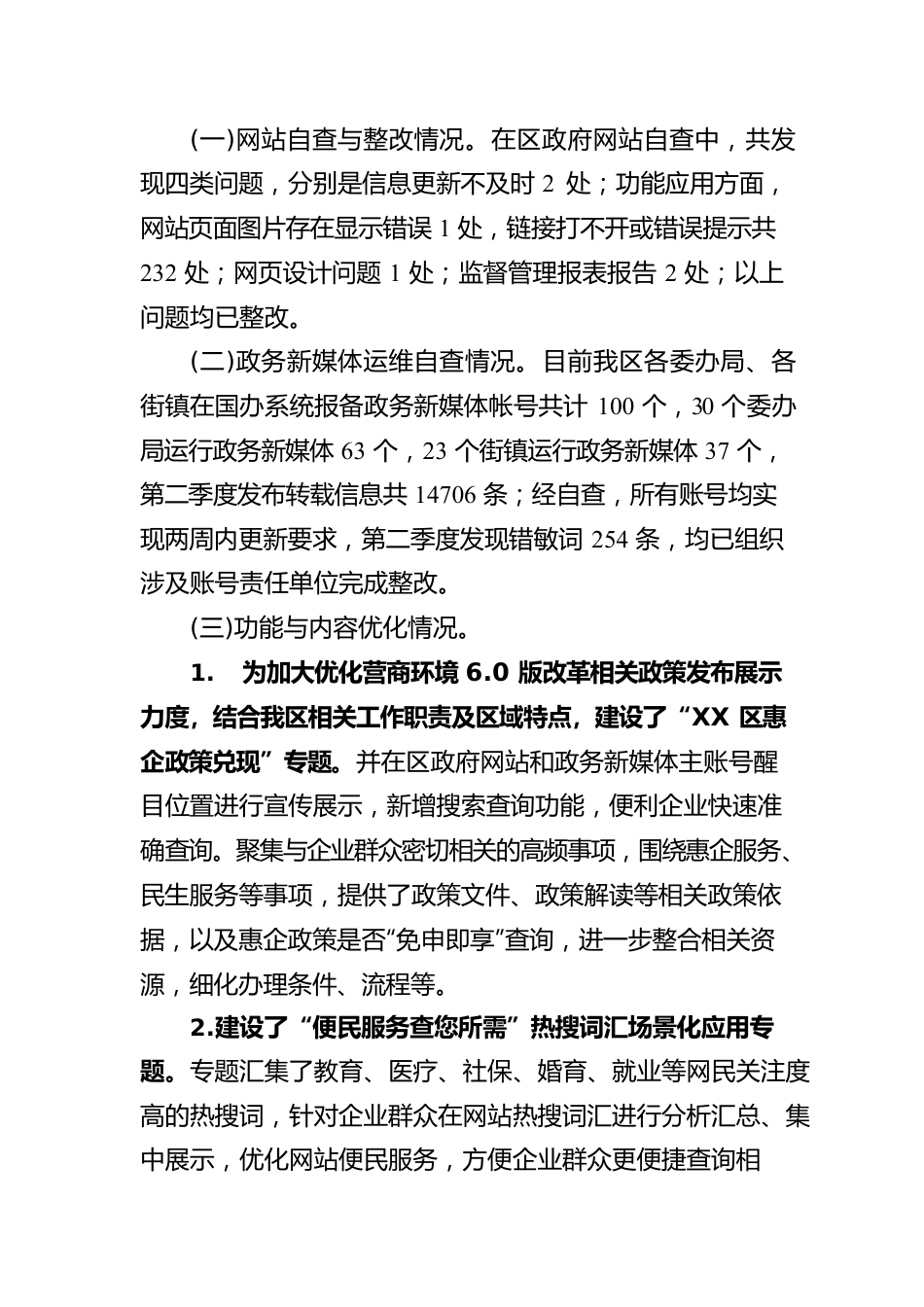 (一)网站自查与整改情况。在区政府网站自查中，共发现四类问题，分别是信息更新不及时 2 处；功能应用方面，网站页面图片存在显示错误 1 处，链接打不开或错误提示共 232 处；网页设计问题 1 处；监督管理报表报告 2 处；以上问题均已整改。

(二)政务新媒体运维自查情况。目前我区各委办局、各街镇在国办系统报备政务新媒体帐号共计 100 个，30 个委办局运行政务新媒体 63 个，23 个街镇运行政务新媒体 37 个，第二季度发布转载信息共 14706 条；经自查，所有账号均实现两周内更新要求，第二季度发现错敏词 254 条，均已组织涉及账号责任单位完成整改。

(三)功能与内容优化情况。

1. 为加大优化营商环境 6.0 版改革相关政策发布展示力度，结合我区相关工作职责及区域特点，建设了“XX 区惠企政策兑现”专题。并在区政府网站和政务新媒体主账号醒目位置进行宣传展示，新增搜索查询功能，便利企业快速准确查询。聚集与企业群众密切相关的高频事项，围绕惠企服务、民生服务等事项，提供了政策文件、政策解读等相关政策依据，以及惠企政策是否“免申即享”查询，进一步整合相关资源，细化办理条件、流程等。

2.建设了“便民服务查您所需”热搜词汇场景化应用专题。专题汇集了教育、医疗、社保、婚育、就业等网民关注度高的热搜词，针对企业群众在网站热搜词汇进行分析汇总、集中展示，优化网站便民服务，方便企业群众更便捷查询相